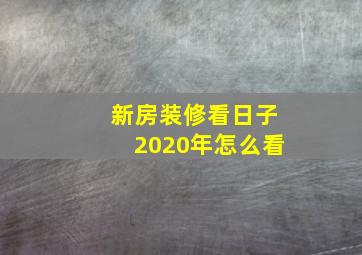 新房装修看日子
2020年怎么看